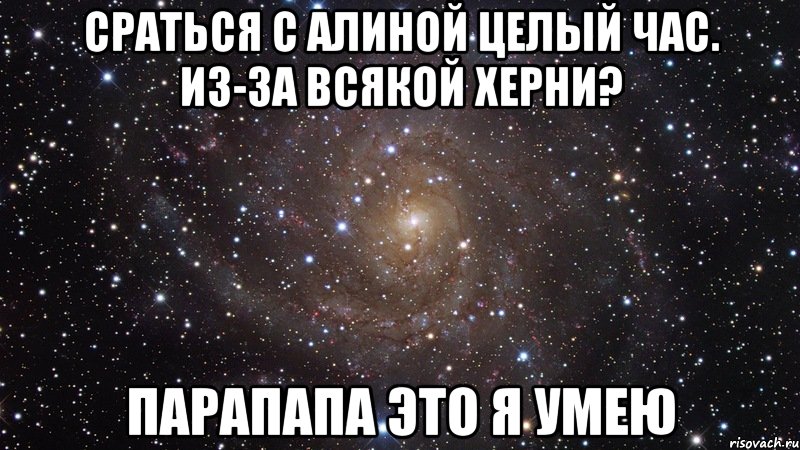 СРАТЬСЯ С АЛИНОЙ ЦЕЛЫЙ ЧАС. ИЗ-ЗА ВСЯКОЙ ХЕРНИ?

ПАРАПАПА ЭТО Я УМЕЮ

risovach.ru